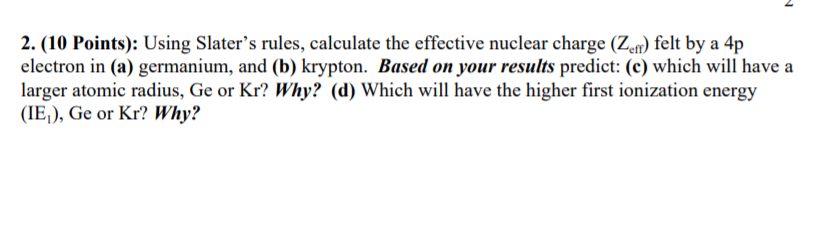 2

2. (10 Points): Using Slater's rules, calculate the effective nuclear charge ($Z_{eff}$) felt by a 4p electron in (a) germanium, and (b) krypton. Based on your results predict: (c) which will have a larger atomic radius, Ge or Kr? Why? (d) Which will have the higher first ionization energy ($IE_1$), Ge or Kr? Why?